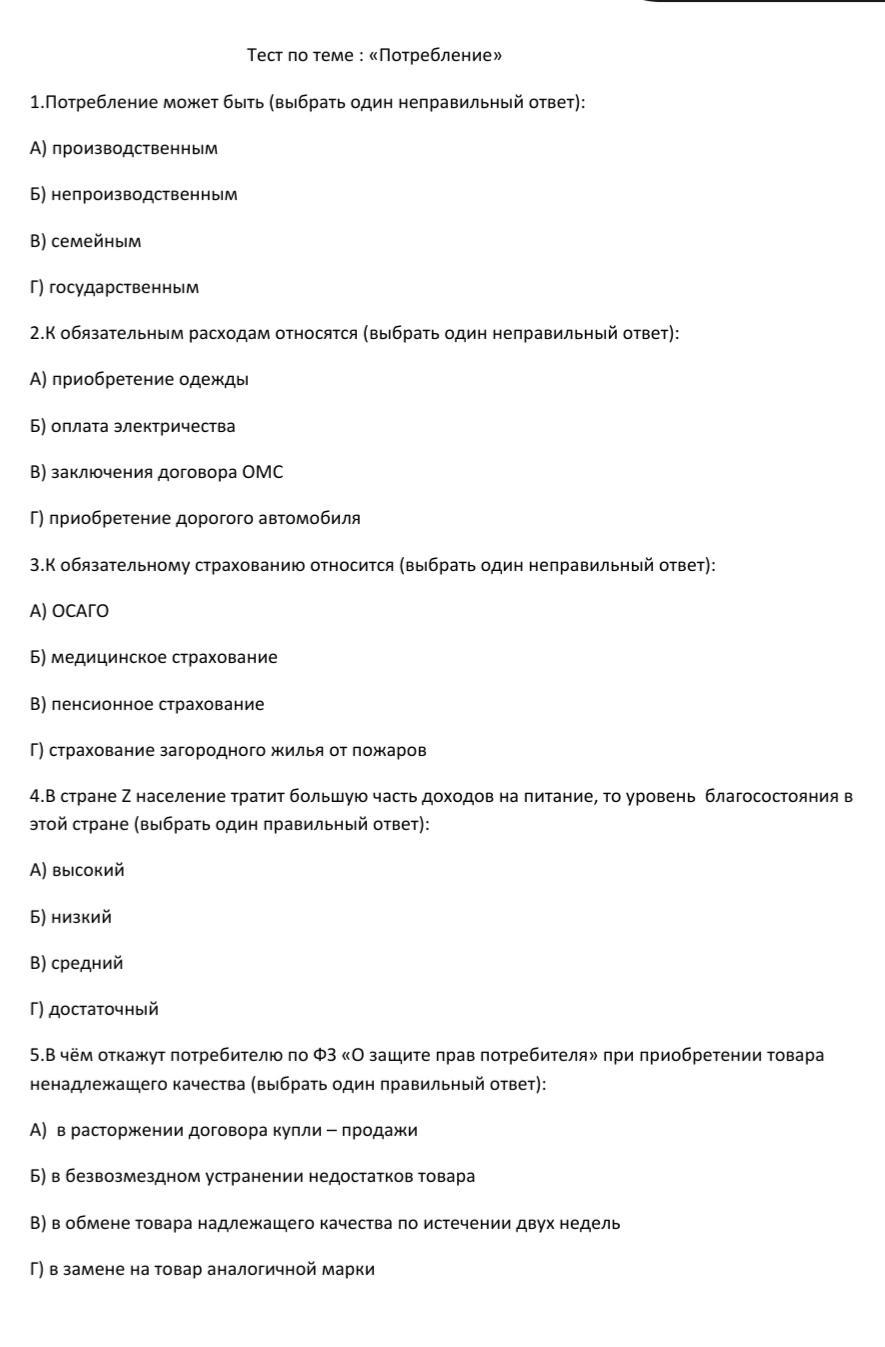 Тест по теме : «Потребление»

1.Потребление может быть (выбрать один неправильный ответ):

А) производственным

Б) непроизводственным

В) семейным

Г) государственным

2.К обязательным расходам относятся (выбрать один неправильный ответ):

А) приобретение одежды

Б) оплата электричества

В) заключения договора ОМС

Г) приобретение дорогого автомобиля

3.К обязательному страхованию относится (выбрать один неправильный ответ):

А) ОСАГО

Б) медицинское страхование

В) пенсионное страхование

Г) страхование загородного жилья от пожаров

4.В стране Z население тратит большую часть доходов на питание, то уровень благосостояния в этой стране (выбрать один правильный ответ):

А) высокий

Б) низкий

В) средний

Г) достаточный

5.В чём откажут потребителю по ФЗ «О защите прав потребителя» при приобретении товара ненадлежащего качества (выбрать один правильный ответ):

А) в расторжении договора купли – продажи

Б) в безвозмездном устранении недостатков товара

В) в обмене товара надлежащего качества по истечении двух недель

Г) в замене на товар аналогичной марки